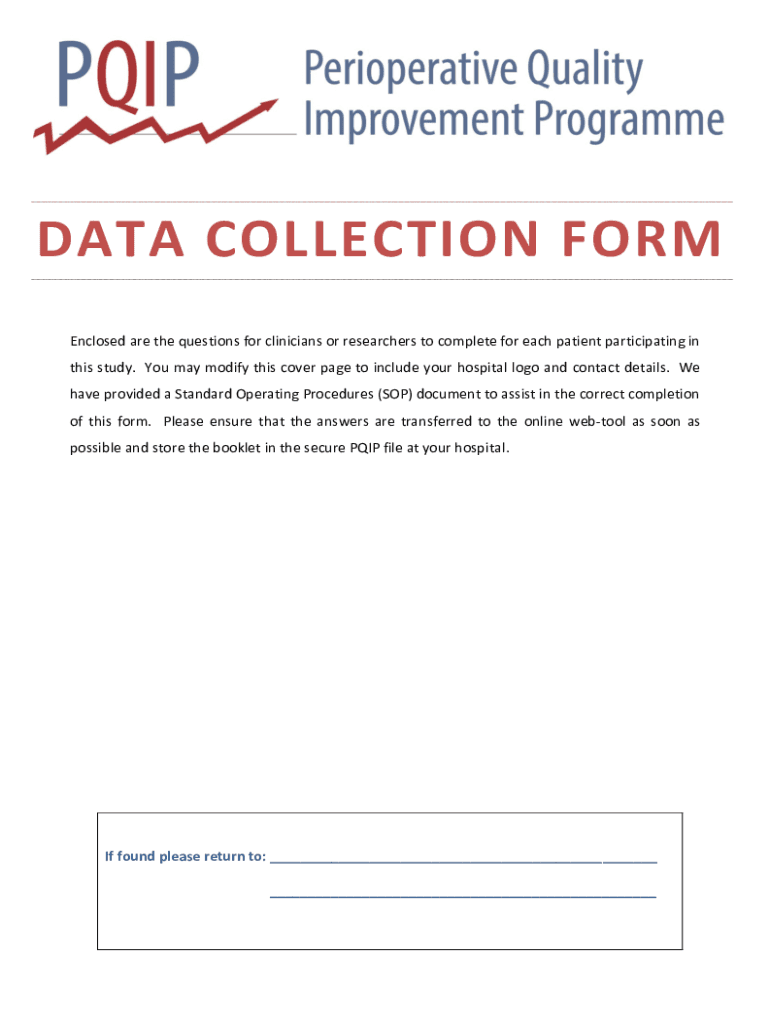 PQIP

Perioperative Quality Improvement Programme

DATA COLLECTION FORM

Enclosed are the questions for clinicians or researchers to complete for each patient participating in this study. You may modify this cover page to include your hospital logo and contact details. We have provided a Standard Operating Procedures (SOP) document to assist in the correct completion of this form. Please ensure that the answers are transferred to the online web-tool as soon as possible and store the booklet in the secure PQIP file at your hospital.

If found please return to: ______________________________________________

______________________________________________